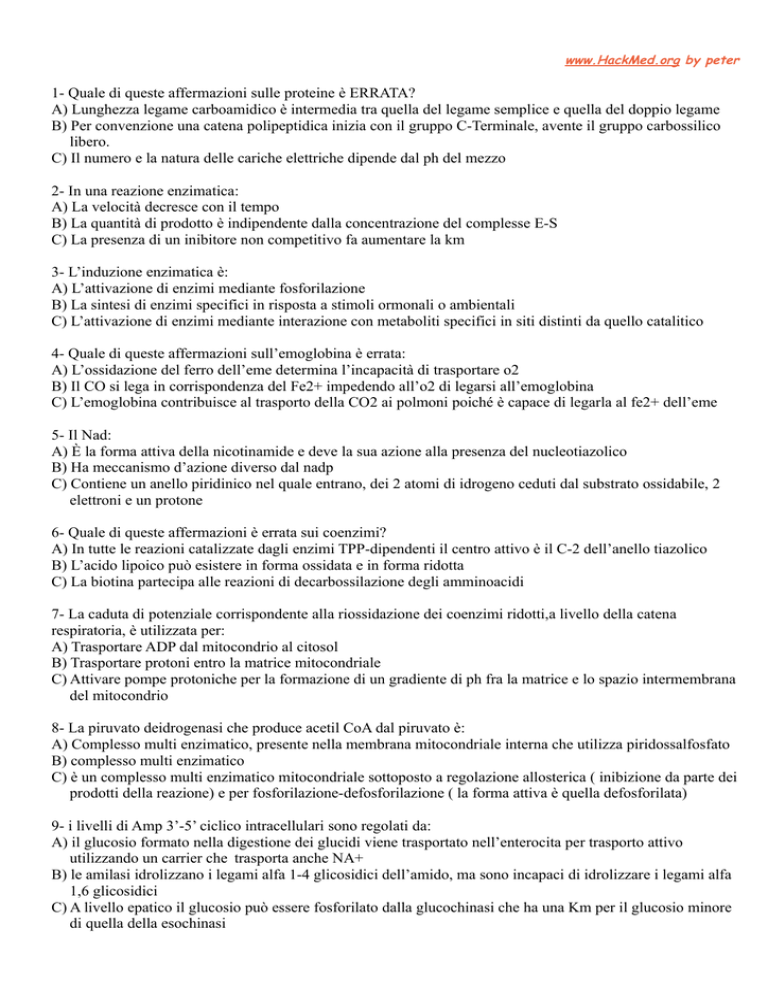 www.HackMed.org by peter

1- Quale di queste affermazioni sulle proteine è ERRATA?
A) Lunghezza legame carboamidico è intermedia tra quella del legame semplice e quella del doppio legame
B) Per convenzione una catena polipeptidica inizia con il gruppo C-Terminale, avente il gruppo carbossilico libero.
C) Il numero e la natura delle cariche elettriche dipende dal ph del mezzo

2- In una reazione enzimatica:
A) La velocità decresce con il tempo
B) La quantità di prodotto è indipendente dalla concentrazione del complesse E-S
C) La presenza di un inibitore non competitivo fa aumentare la km

3- L'induzione enzimatica è:
A) L'attivazione di enzimi mediante fosforilazione
B) La sintesi di enzimi specifici in risposta a stimoli ormonali o ambientali
C) L'attivazione di enzimi mediante interazione con metaboliti specifici in siti distinti da quello catalitico

4- Quale di queste affermazioni sull'emoglobina è errata:
A) L'ossidazione del ferro dell'eme determina l'incapacità di trasportare o2
B) Il CO si lega in corrispondenza del Fe2+ impedendo all'o2 di legarsi all'emoglobina
C) L'emoglobina contribuisce al trasporto della CO2 ai polmoni poiché è capace di legarla al fe2+ dell'eme

5- Il Nad:
A) È la forma attiva della nicotinamide e deve la sua azione alla presenza del nucleotiazolico
B) Ha meccanismo d'azione diverso dal nadp
C) Contiene un anello piridinico nel quale entrano, dei 2 atomi di idrogeno ceduti dal substrato ossidabile, 2 elettroni e un protone

6- Quale di queste affermazioni è errata sui coenzimi?
A) In tutte le reazioni catalizzate dagli enzimi TPP-dipendenti il centro attivo è il C-2 dell'anello tiazolico
B) L'acido lipoico può esistere in forma ossidata e in forma ridotta
C) La biotina partecipa alle reazioni di decarbossilazione degli amminoacidi

7- La caduta di potenziale corrispondente alla riossidazione dei coenzimi ridotti,a livello della catena respiratoria, è utilizzata per:
A) Trasportare ADP dal mitocondrio al citosol
B) Trasportare protoni entro la matrice mitocondriale
C) Attivare pompe protoniche per la formazione di un gradiente di ph fra la matrice e lo spazio intermembrana del mitocondrio

8- La piruvato deidrogenasi che produce acetil CoA dal piruvato è:
A) Complesso multi enzimatico, presente nella membrana mitocondriale interna che utilizza piridossalfosfato
B) complesso multi enzimatico
C) è un complesso multi enzimatico mitocondriale sottoposto a regolazione allosterica ( inibizione da parte dei prodotti della reazione) e per fosforilazione-defosforilazione ( la forma attiva è quella defosforilata)

9- i livelli di Amp 3'-5' ciclico intracellulari sono regolati da:
A) il glucosio formato nella digestione dei glucidi viene trasportato nell'enterocita per trasporto attivo utilizzando un carrier che trasporta anche NA+
B) le amilasi idrolizzano i legami alfa 1-4 glicosidici dell'amido, ma sono incapaci di idrolizzare i legami alfa 1,6 glicosidici
C) A livello epatico il glucosio può essere fosforilato dalla glucochinasi che ha una Km per il glucosio minore di quella della esochinasi